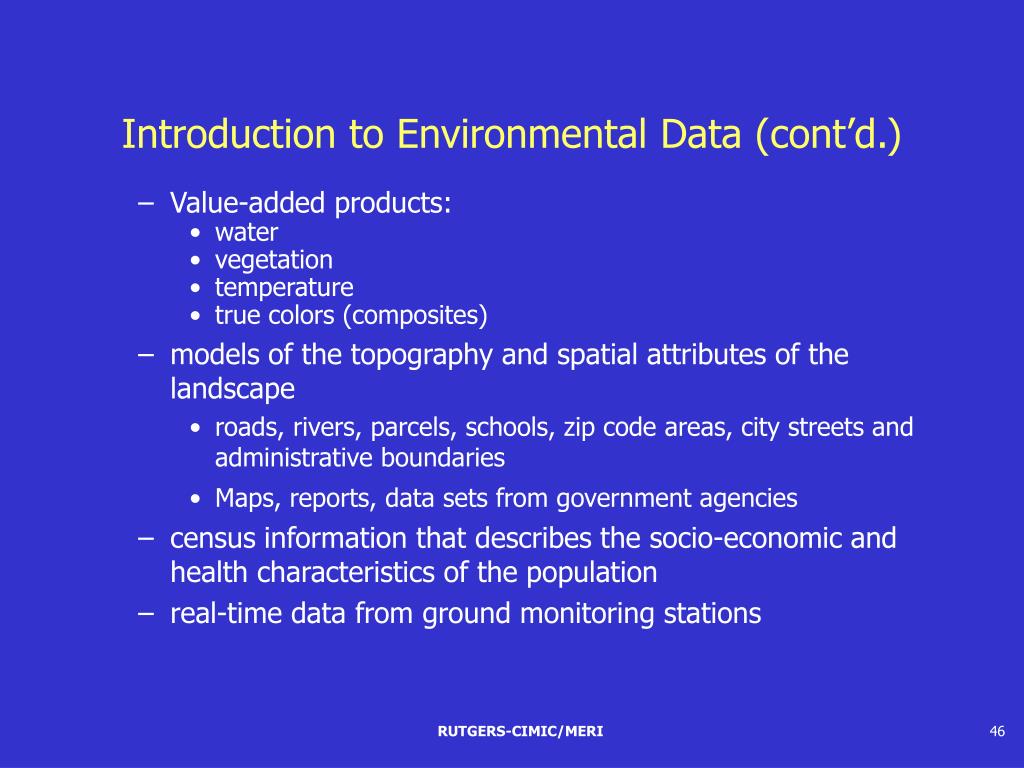 Introduction to Environmental Data (cont’d.)

– Value-added products:
• water
• vegetation
• temperature
• true colors (composites)
– models of the topography and spatial attributes of the landscape
• roads, rivers, parcels, schools, zip code areas, city streets and administrative boundaries
• Maps, reports, data sets from government agencies
– census information that describes the socio-economic and health characteristics of the population
– real-time data from ground monitoring stations

RUTGERS-CIMIC/MERI

46